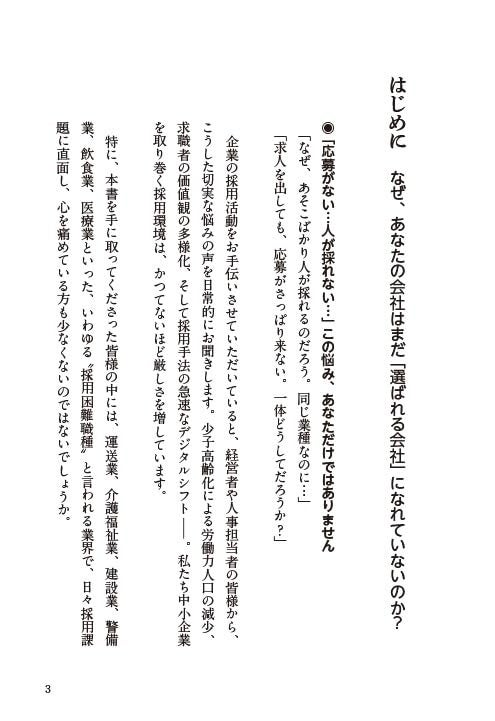 はじめに　なぜ、あなたの会社はまだ「選ばれる会社」になれていないのか？

◉「応募がない…人が採れない…」この悩み、あなただけではありません

「なぜ、あそこばかり人が採れるのだろう。同じ業種なのに…」
「求人を出しても、応募がさっぱり来ない。一体どうしてだろうか？」

企業の採用活動をお手伝いさせていただいていると、経営者や人事担当者の皆様から、こうした切実な悩みの声を日常的にお聞きします。少子高齢化による労働力人口の減少、求職者の価値観の多様化、そして採用手法の急速なデジタルシフト――。私たち中小企業を取り巻く採用環境は、かつてないほど厳しさを増しています。

特に、本書を手に取ってくださった皆様の中には、運送業、介護福祉業、建設業、警備業、飲食業、医療業といった、いわゆる〝採用困難職種〟と言われる業界で、日々採用課題に直面し、心を痛めている方も少なくないのではないでしょうか。

3